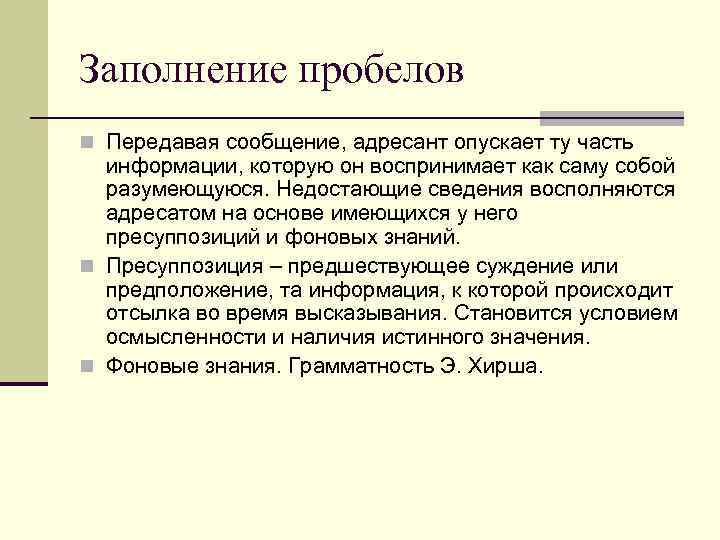 Заполнение пробелов

Передавая сообщение, адресант опускает ту часть информации, которую он воспринимает как саму собой разумеющуюся. Недостающие сведения восполняются адресатом на основе имеющихся у него пресуппозиций и фоновых знаний.

Пресуппозиция – предшествующее суждение или предположение, та информация, к которой происходит отсылка во время высказывания. Становится условием осмысленности и наличия истинного значения.

Фоновые знания. Грамматность Э. Хирша.